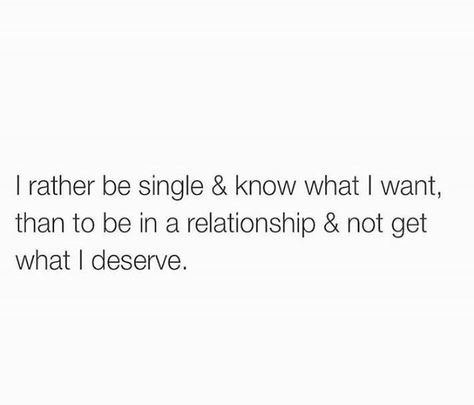 I rather be single & know what I want, than to be in a relationship & not get what I deserve.